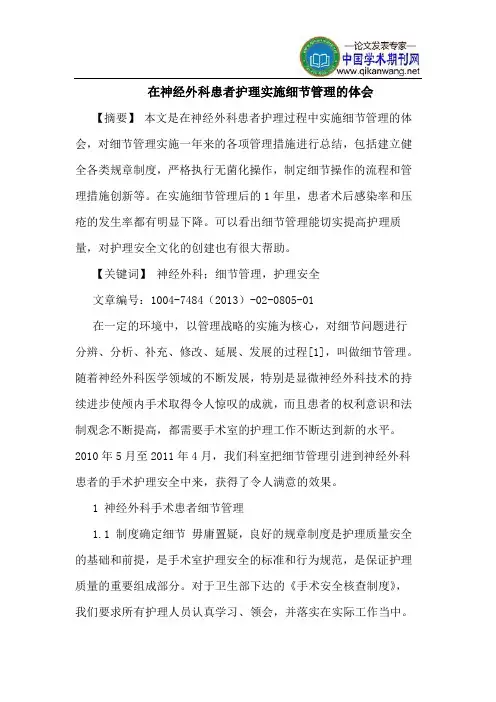 —论文发表专家—
中国学术期刊网
www.qikanwang.net

在神经外科患者护理实施细节管理的体会

【摘要】 本文是在神经外科患者护理过程中实施细节管理的体会，对细节管理实施一年来的各项管理措施进行总结，包括建立健全各类规章制度，严格执行无菌化操作，制定细节操作的流程和管理措施创新等。在实施细节管理后的1年里，患者术后感染率和压疮的发生率都有明显下降。可以看出细节管理能切实提高护理质量，对护理安全文化的创建也有很大帮助。

【关键词】 神经外科；细节管理，护理安全

文章编号：1004-7484（2013）-02-0805-01

在一定的环境中，以管理战略的实施为核心，对细节问题进行分辨、分析、补充、修改、延展、发展的过程[1]，叫做细节管理。随着神经外科医学领域的不断发展，特别是显微神经外科技术的持续进步使颅内手术取得令人惊叹的成就，而且患者的权利意识和法制观念不断提高，都需要手术室的护理工作不断达到新的水平。2010年5月至2011年4月，我们科室把细节管理引进到神经外科患者的手术护理安全中来，获得了令人满意的效果。

1 神经外科手术患者细节管理

1.1 制度确定细节 毋庸置疑，良好的规章制度是护理质量安全的基础和前提，是手术室护理安全的标准和行为规范，是保证护理质量的重要组成部分。对于卫生部下达的《手术安全核查制度》，我们要求所有护理人员认真学习、领会，并落实在实际工作当中。